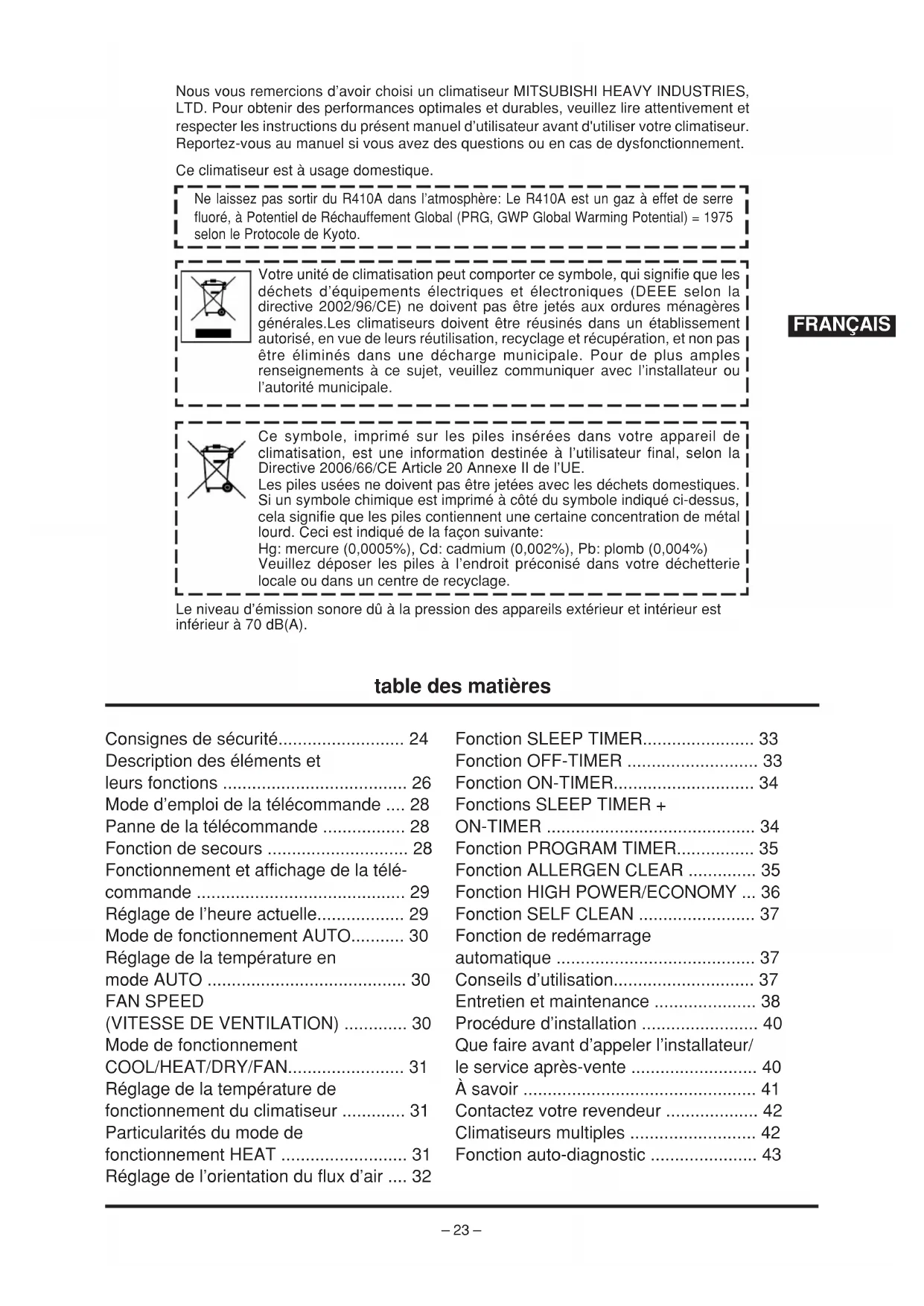 Nous vous remercions d'avoir choisi un climatiseur MITSUBISHI HEAVY INDUSTRIES, LTD. Pour obtenir des performances optimales et durables, veuillez lire attentivement et respecter les instructions du présent manuel d'utilisateur avant d'utiliser votre climatiseur. Reportez-vous au manuel si vous avez des questions ou en cas de dysfonctionnement.

Ce climatiseur est à usage domestique.

Ne laissez pas sortir du R410A dans l'atmosphère: Le R410A est un gaz à effet de serre fluoré, à Potentiel de Réchauffement Global (PRG, GWP Global Warming Potential) = 1975 selon le Protocole de Kyoto.

Votre unité de climatisation peut comporter ce symbole, qui signifie que les déchets d'équipements électriques et électroniques (DEEE selon la directive 2002/96/CE) ne doivent pas être jetés aux ordures ménagères générales.Les climatiseurs doivent être réusinés dans un établissement autorisé, en vue de leurs réutilisation, recyclage et récupération, et non pas être éliminés dans une décharge municipale. Pour de plus amples renseignements à ce sujet, veuillez communiquer avec l'installateur ou l'autorité municipale.

FRANÇAIS

Ce symbole, imprimé sur les piles insérées dans votre appareil de climatisation, est une information destinée à l'utilisateur final, selon la Directive 2006/66/CE Article 20 Annexe II de l'UE.
Les piles usées ne doivent pas être jetées avec les déchets domestiques. Si un symbole chimique est imprimé à côté du symbole indiqué ci-dessus, cela signifie que les piles contiennent une certaine concentration de métal lourd. Ceci est indiqué de la façon suivante:
Hg: mercure (0,0005%), Cd: cadmium (0,002%), Pb: plomb (0,004%)
Veuillez déposer les piles à l'endroit préconisé dans votre déchetterie locale ou dans un centre de recyclage.

Le niveau d'émission sonore dû à la pression des appareils extérieur et intérieur est inférieur à 70 dB(A).

table des matières

Consignes de sécurité.......................... 24
Description des éléments et leurs fonctions ...................................... 26
Mode d'emploi de la télécommande .... 28
Panne de la télécommande ................. 28
Fonction de secours ............................. 28
Fonctionnement et affichage de la télécommande ........................................... 29
Réglage de l'heure actuelle.................. 29
Mode de fonctionnement AUTO........... 30
Réglage de la température en mode AUTO ......................................... 30
FAN SPEED (VITESSE DE VENTILATION) ............. 30
Mode de fonctionnement COOL/HEAT/DRY/FAN........................ 31
Réglage de la température de fonctionnement du climatiseur ............. 31
Particularités du mode de fonctionnement HEAT .......................... 31
Réglage de l'orientation du flux d'air .... 32

Fonction SLEEP TIMER....................... 33
Fonction OFF-TIMER ........................... 33
Fonction ON-TIMER............................. 34
Fonctions SLEEP TIMER + ON-TIMER ........................................... 34
Fonction PROGRAM TIMER................ 35
Fonction ALLERGEN CLEAR .............. 35
Fonction HIGH POWER/ECONOMY ... 36
Fonction SELF CLEAN ........................ 37
Fonction de redémarrage automatique ......................................... 37
Conseils d'utilisation............................. 37
Entretien et maintenance ..................... 38
Procédure d'installation ........................ 40
Que faire avant d'appeler l'installateur/ le service après-vente .......................... 40
À savoir ................................................ 41
Contactez votre revendeur ................... 42
Climatiseurs multiples .......................... 42
Fonction auto-diagnostic ...................... 43

– 23 –